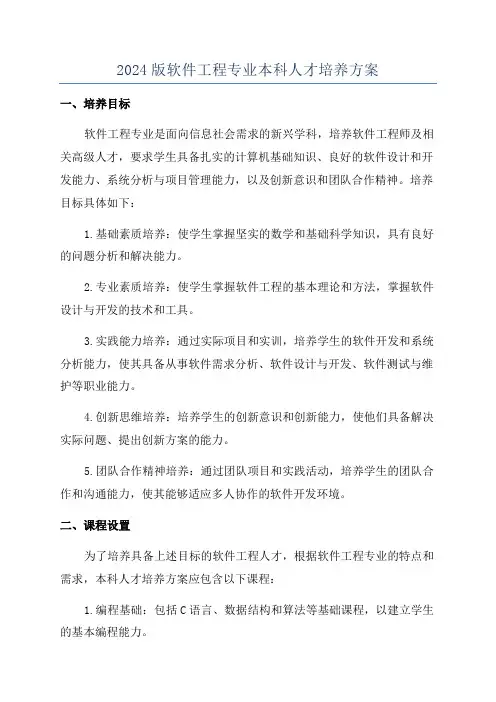 2024 版软件工程专业本科人才培养方案

一、培养目标

软件工程专业是面向信息社会需求的新兴学科，培养软件工程师及相关高级人才，要求学生具备扎实的计算机基础知识、良好的软件设计和开发能力、系统分析与项目管理能力，以及创新意识和团队合作精神。培养目标具体如下：

1.基础素质培养：使学生掌握坚实的数学和基础科学知识，具有良好的问题分析和解决能力。

2.专业素质培养：使学生掌握软件工程的基本理论和方法，掌握软件设计与开发的技术和工具。

3.实践能力培养：通过实际项目和实训，培养学生的软件开发和系统分析能力，使其具备从事软件需求分析、软件设计与开发、软件测试与维护等职业能力。

4.创新思维培养：培养学生的创新意识和创新能力，使他们具备解决实际问题、提出创新方案的能力。

5.团队合作精神培养：通过团队项目和实践活动，培养学生的团队合作和沟通能力，使其能够适应多人协作的软件开发环境。

二、课程设置

为了培养具备上述目标的软件工程人才，根据软件工程专业的特点和需求，本科人才培养方案应包含以下课程：

1.编程基础：包括 C 语言、数据结构和算法等基础课程，以建立学生的基本编程能力。